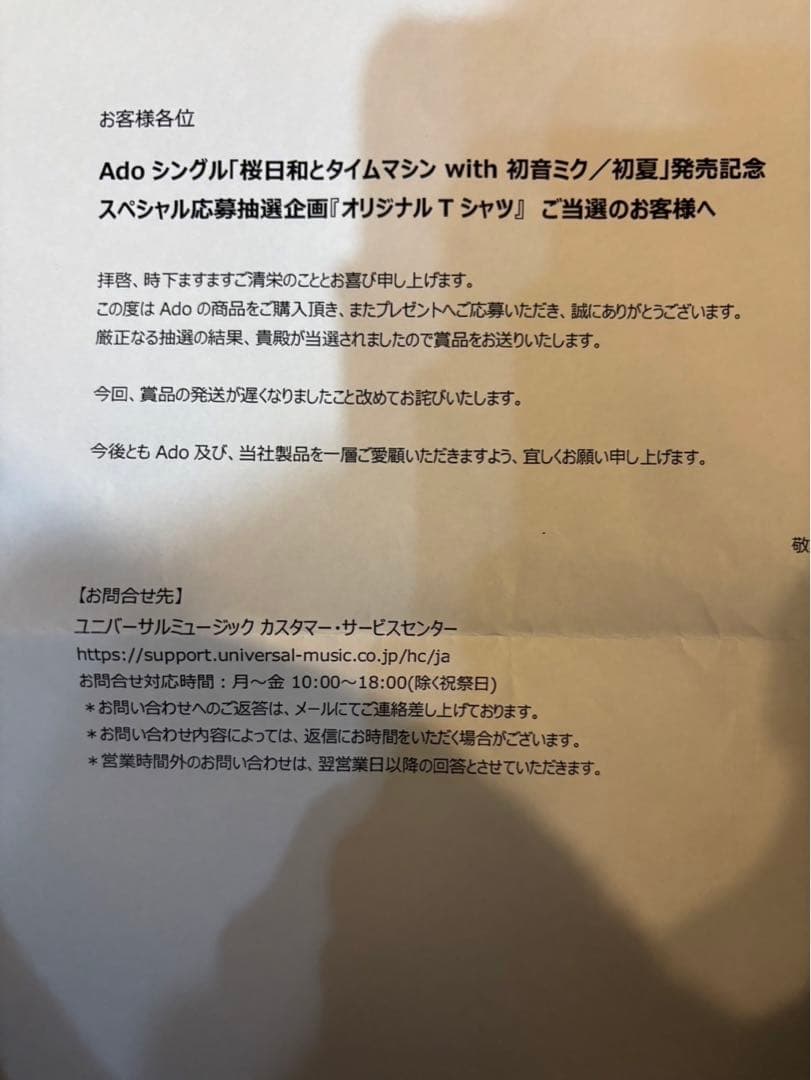 お客様各位

Ado シングル「桜日和とタイムマシン with 初音ミク／初夏」発売記念
スペシャル応募抽選企画『オリジナル T シャツ』 ご当選のお客様へ

拝啓、時下ますますご清栄のこととお喜び申し上げます。
この度は Ado の商品をご購入頂き、またプレゼントへご応募いただき、誠にありがとうございます。
厳正なる抽選の結果、貴殿が当選されましたので賞品をお送りいたします。

今回、賞品の発送が遅くなりましたこと改めてお詫びいたします。

今後とも Ado 及び、当社製品を一層ご愛顧いただきますよう、宜しくお願い申し上げます。

敬

【お問合せ先】
ユニバーサルミュージック カスタマー・サービスセンター
https://support.universal-music.co.jp/hc/ja
お問合せ対応時間：月～金 10:00～18:00(除く祝祭日)
＊お問い合わせへのご返答は、メールにてご連絡差し上げております。
＊お問い合わせ内容によっては、返信にお時間をいただく場合がございます。
＊営業時間外のお問い合わせは、翌営業日以降の回答とさせていただきます。